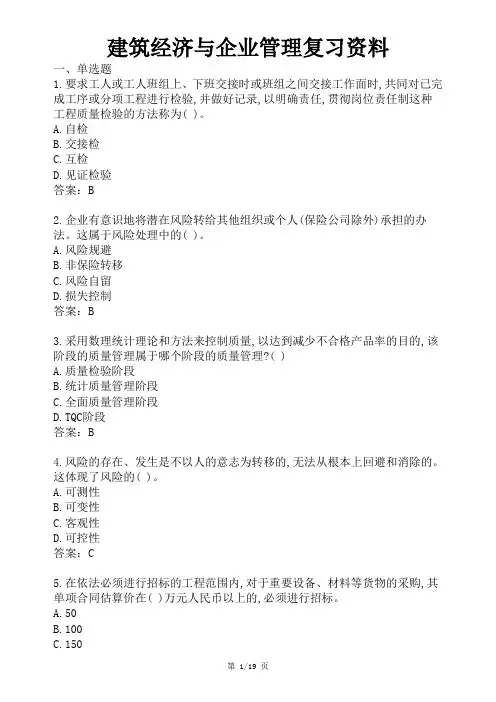 建筑经济与企业管理复习资料

一、单选题

1.要求工人或工人班组上、下班交接时或班组之间交接工作面时,共同对已完成工序或分项工程进行检验,并做好记录,以明确责任,贯彻岗位责任制这种工程质量检验的方法称为( )。
A.自检
B.交接检
C.互检
D.见证检验
答案:B

2.企业有意识地将潜在风险转给其他组织或个人(保险公司除外)承担的办法。这属于风险处理中的( )。
A.风险规避
B.非保险转移
C.风险自留
D.损失控制
答案:B

3.采用数理统计理论和方法来控制质量,以达到减少不合格产品率的目的,该阶段的质量管理属于哪个阶段的质量管理?( )
A.质量检验阶段
B.统计质量管理阶段
C.全面质量管理阶段
D.TQC阶段
答案:B

4.风险的存在、发生是不以人的意志为转移的,无法从根本上回避和消除的。这体现了风险的( )。
A.可测性
B.可变性
C.客观性
D.可控性
答案:C

5.在依法必须进行招标的工程范围内,对于重要设备、材料等货物的采购,其单项合同估算价在( )万元人民币以上的,必须进行招标。
A.50
B.100
C.150

第 1/19 页